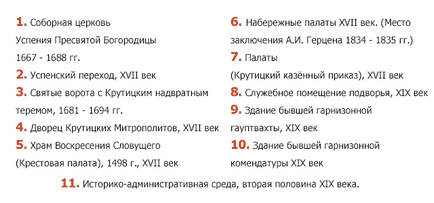 1. Соборная церковь Успения Пресвятой Богородицы 1667 - 1688 гг.

2. Успенский переход, XVII век

3. Святые ворота с Крутицким надвратным теремом, 1681 - 1694 гг.

4. Дворец Крутицких Митрополитов, XVII век

5. Храм Воскресения Словущего (Крестовая палата), 1498 г., XVII век

6. Набережные палаты XVII век. (Место заключения А.И. Герцена 1834 - 1835 гг.)

7. Палаты (Крутицкий казённый приказ), XVII век

8. Служебное помещение подворья, XIX век

9. Здание бывшей гарнизонной гауптвахты, XIX век

10. Здание бывшей гарнизонной комендатуры XIX век

11. Историко-административная среда, вторая половина XIX века.